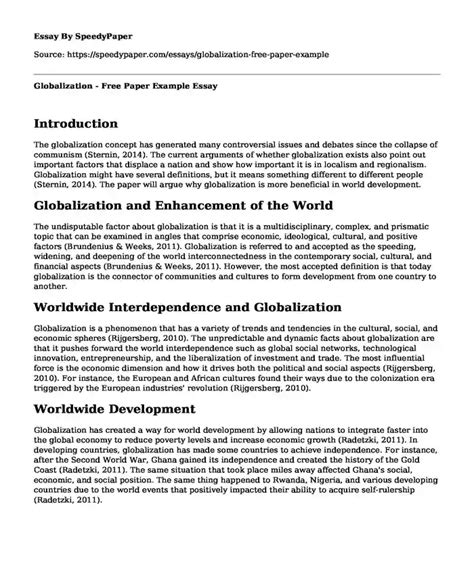 Essay By SpeedyPaper

Source: https://speedypaper.com/essays/globalization-free-paper-example

Globalization - Free Paper Example Essay

Introduction

The globalization concept has generated many controversial issues and debates since the collapse of communism (Sternin, 2014). The current arguments of whether globalization exists also point out important factors that displace a nation and show how important it is in localism and regionalism. Globalization might have several definitions, but it means something different to different people (Sternin, 2014). The paper will argue why globalization is more beneficial in world development.

Globalization and Enhancement of the World

The undisputable factor about globalization is that it is a multidisciplinary, complex, and prismatic topic that can be examined in angles that comprise economic, ideological, cultural, and positive factors (Brundenius & Weeks, 2011). Globalization is referred to and accepted as the speeding, widening, and deepening of the world interconnectedness in the contemporary social, cultural, and financial aspects (Brundenius & Weeks, 2011). However, the most accepted definition is that today globalization is the connector of communities and cultures to form development from one country to another.

Worldwide Interdependence and Globalization

Globalization is a phenomenon that has a variety of trends and tendencies in the cultural, social, and economic spheres (Rijgersberg, 2010). The unpredictable and dynamic facts about globalization are that it pushes forward the world interdependence such as global social networks, technological innovation, entrepreneurship, and the liberalization of investment and trade. The most influential force is the economic dimension and how it drives both the political and social aspects (Rijgersberg, 2010). For instance, the European and African cultures found their ways due to the colonization era triggered by the European industries' revolution (Rijgersberg, 2010).

Worldwide Development

Globalization has created a way for world development by allowing nations to integrate faster into the global economy to reduce poverty levels and increase economic growth (Radetzki, 2011). In developing countries, globalization has made some countries to achieve independence. For instance, after the Second World War, Ghana gained its independence and created the history of the Gold Coast (Radetzki, 2011). The same situation that took place miles away affected Ghana's social, economic, and social position. The same thing happened to Rwanda, Nigeria, and various developing countries due to the world events that positively impacted their ability to acquire self-rulership (Radetzki, 2011).